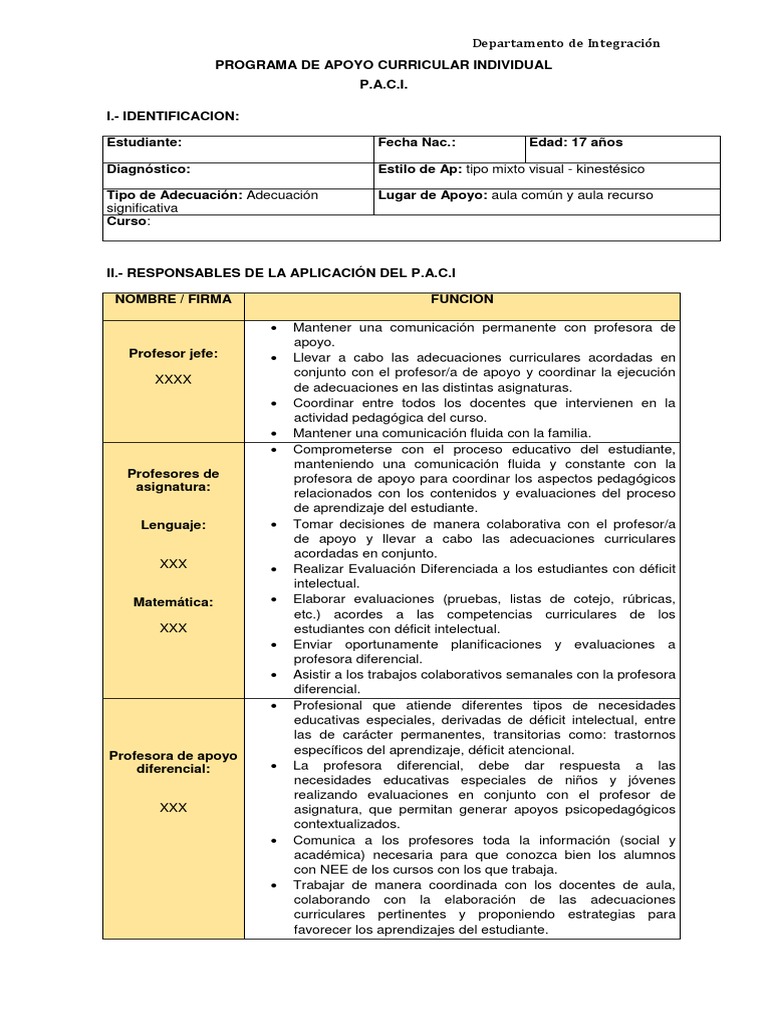 Departamento de Integración

PROGRAMA DE APOYO CURRICULAR INDIVIDUAL
P.A.C.I.

I.- IDENTIFICACION:

| Estudiante: | Fecha Nac.: | Edad: 17 años |
|---|---|---|
| Diagnóstico: | Estilo de Ap: tipo mixto visual - kinestésico | |
| Tipo de Adecuación: Adecuación significativa | Lugar de Apoyo: aula común y aula recurso | |
| Curso: | | |

II.- RESPONSABLES DE LA APLICACIÓN DEL P.A.C.I

| NOMBRE / FIRMA | FUNCION |
|---|---|
| Profesor jefe: XXXX | • Mantener una comunicación permanente con profesora de apoyo. • Llevar a cabo las adecuaciones curriculares acordadas en conjunto con el profesor/a de apoyo y coordinar la ejecución de adecuaciones en las distintas asignaturas. • Coordinar entre todos los docentes que intervienen en la actividad pedagógica del curso. • Mantener una comunicación fluida con la familia. |
| Profesores de asignatura: Lenguaje: XXX Matemática: XXX | • Comprometerse con el proceso educativo del estudiante, manteniendo una comunicación fluida y constante con la profesora de apoyo para coordinar los aspectos pedagógicos relacionados con los contenidos y evaluaciones del proceso de aprendizaje del estudiante. • Tomar decisiones de manera colaborativa con el profesor/a de apoyo y llevar a cabo las adecuaciones curriculares acordadas en conjunto. • Realizar Evaluación Diferenciada a los estudiantes con déficit intelectual. • Elaborar evaluaciones (pruebas, listas de cotejo, rúbricas, etc.) acordes a las competencias curriculares de los estudiantes con déficit intelectual. • Enviar oportunamente planificaciones y evaluaciones a profesora diferencial. • Asistir a los trabajos colaborativos semanales con la profesora diferencial. |
| Profesora de apoyo diferencial: XXX | • Profesional que atiende diferentes tipos de necesidades educativas especiales, derivadas de déficit intelectual, entre las de carácter permanentes, transitorias como: trastornos específicos del aprendizaje, déficit atencional. • La profesora diferencial, debe dar respuesta a las necesidades educativas especiales de niños y jóvenes realizando evaluaciones en conjunto con el profesor de asignatura, que permitan generar apoyos psicopedagógicos contextualizados. • Comunica a los profesores toda la información (social y académica) necesaria para que conozca bien los alumnos con NEE de los cursos con los que trabaja. • Trabajar de manera coordinada con los docentes de aula, colaborando con la elaboración de las adecuaciones curriculares pertinentes y proponiendo estrategias para favorecer los aprendizajes del estudiante. |